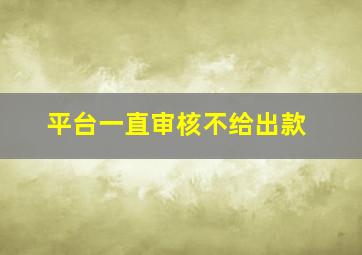 平台一直审核不给出款